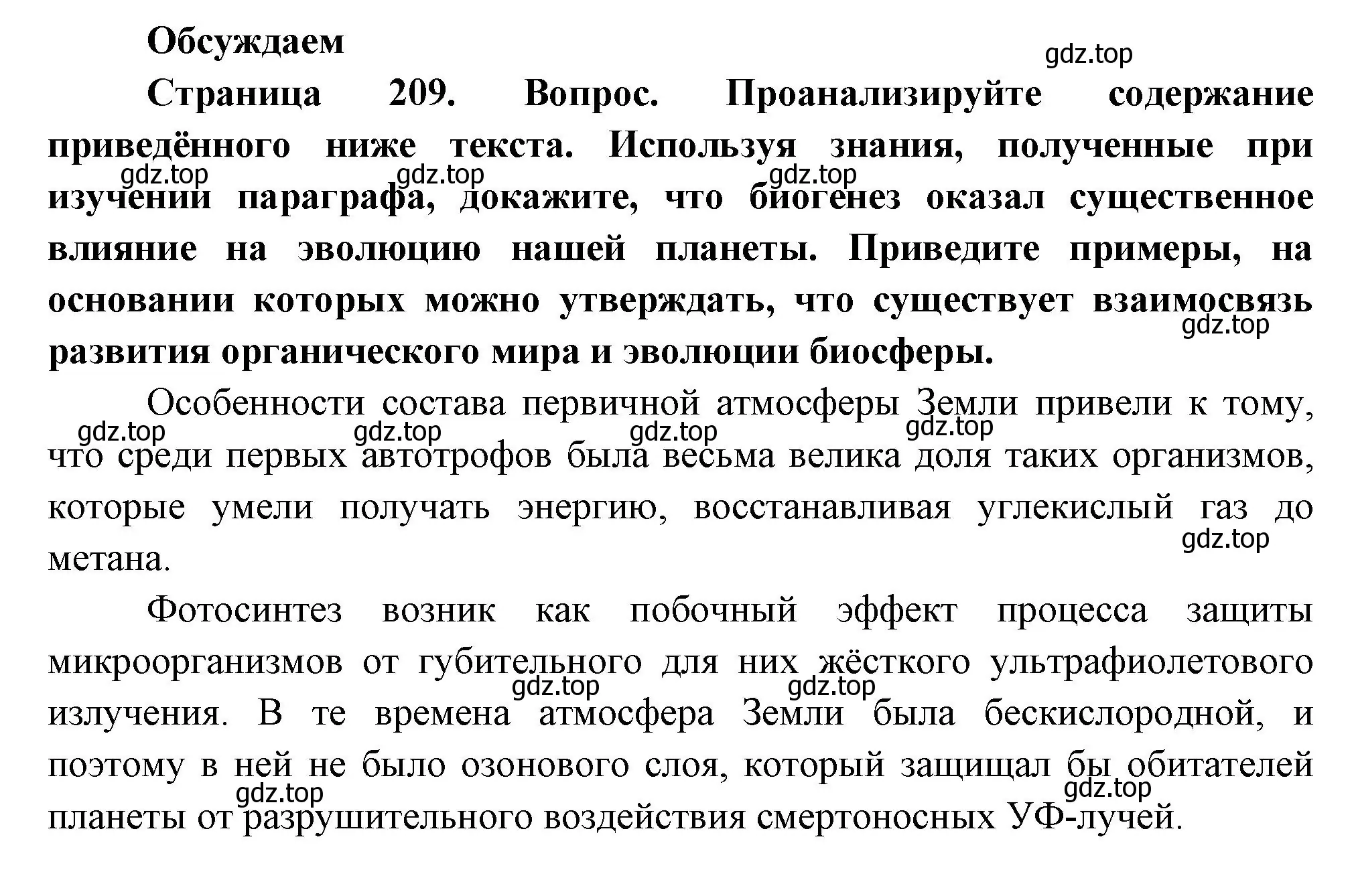 Обсуждаем

gdz.top

Страница 209. Вопрос. Проанализируйте содержание приведённого ниже текста. Используя знания, полученные при изучении параграфа, докажите, что биогенез оказал существенное влияние на эволюцию нашей планеты. Приведите примеры, на основании которых можно утверждать, что существует взаимосвязь развития органического мира и эволюции биосферы.

gdz.top gdz.top gdz.top gdz.top

Особенности состава первичной атмосферы Земли привели к тому, что среди первых автотрофов была весьма велика доля таких организмов, которые умели получать энергию, восстанавливая углекислый газ до метана.

gdz.top gdz.top gdz.top gdz.top gdz.top

Фотосинтез возник как побочный эффект процесса защиты микроорганизмов от губительного для них жёсткого ультрафиолетового излучения. В те времена атмосфера Земли была бескислородной, и поэтому в ней не было озонового слоя, который защищал бы обитателей планеты от разрушительного воздействия смертоносных УФ-лучей.

gdz.top gdz.top gdz.top gdz.top